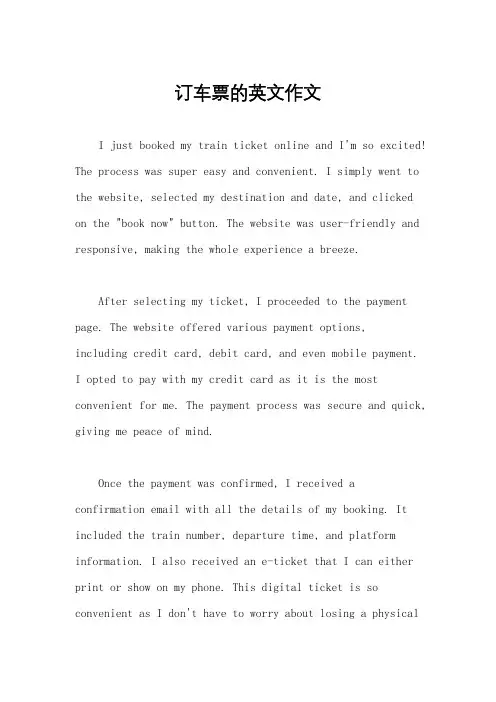 订车票的英文作文

I just booked my train ticket online and I'm so excited! The process was super easy and convenient. I simply went to the website, selected my destination and date, and clicked on the "book now" button. The website was user-friendly and responsive, making the whole experience a breeze.

After selecting my ticket, I proceeded to the payment page. The website offered various payment options, including credit card, debit card, and even mobile payment. I opted to pay with my credit card as it is the most convenient for me. The payment process was secure and quick, giving me peace of mind.

Once the payment was confirmed, I received a confirmation email with all the details of my booking. It included the train number, departure time, and platform information. I also received an e-ticket that I can either print or show on my phone. This digital ticket is so convenient as I don't have to worry about losing a physical